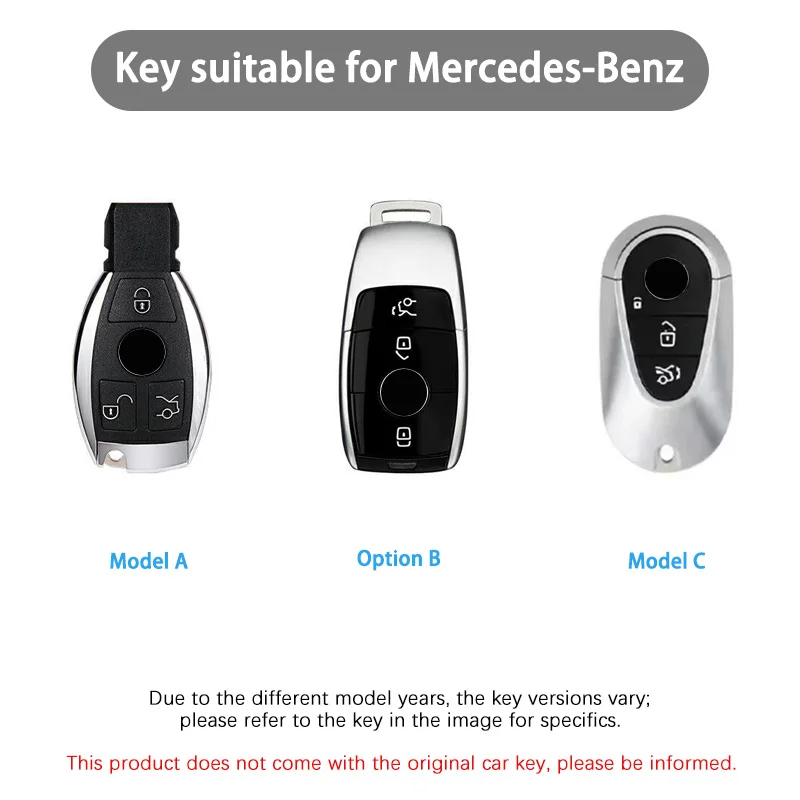 Key suitable for Mercedes-Benz

Model A

Option B

Model C

Due to the different model years, the key versions vary; please refer to the key in the image for specifics.

This product does not come with the original car key, please be informed.